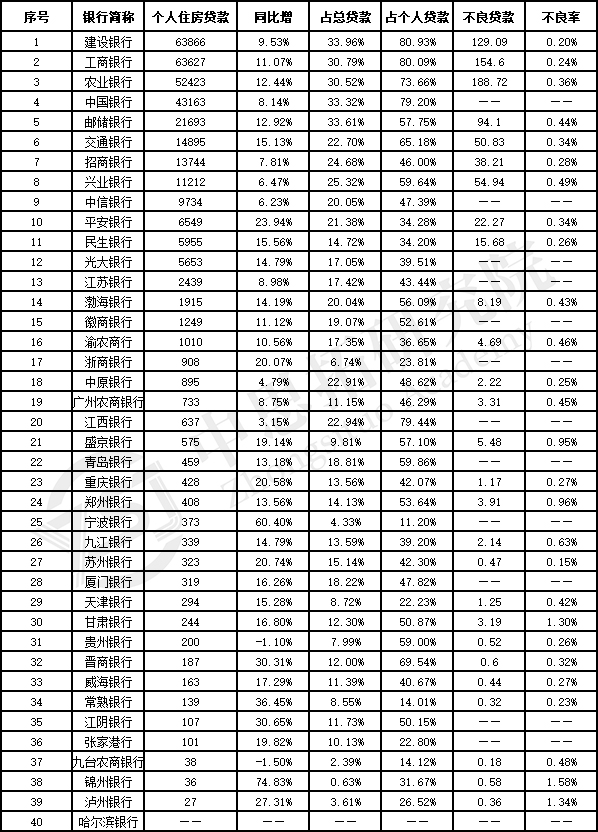 | 序号 | 银行简称 | 个人住房贷款 | 同比增 | 占总贷款 | 占个人贷款 | 不良贷款 | 不良率 |
|---|---|---|---|---|---|---|---|
| 1 | 建设银行 | 63866 | 9.53% | 33.96% | 80.93% | 129.09 | 0.20% |
| 2 | 工商银行 | 63627 | 11.07% | 30.79% | 80.09% | 154.6 | 0.24% |
| 3 | 农业银行 | 52423 | 12.44% | 30.52% | 73.66% | 188.72 | 0.36% |
| 4 | 中国银行 | 43163 | 8.14% | 33.32% | 79.20% | —— | —— |
| 5 | 邮储银行 | 21693 | 12.92% | 33.61% | 57.75% | 94.1 | 0.44% |
| 6 | 交通银行 | 14895 | 15.13% | 22.70% | 65.18% | 50.83 | 0.34% |
| 7 | 招商银行 | 13744 | 7.81% | 24.68% | 46.00% | 38.21 | 0.28% |
| 8 | 兴业银行 | 11212 | 6.47% | 25.32% | 59.64% | 54.94 | 0.49% |
| 9 | 中信银行 | 9734 | 6.23% | 20.05% | 47.39% | —— | —— |
| 10 | 平安银行 | 6549 | 23.94% | 21.38% | 34.28% | 22.27 | 0.34% |
| 11 | 民生银行 | 5955 | 15.56% | 14.72% | 34.20% | 15.68 | 0.26% |
| 12 | 光大银行 | 5653 | 14.79% | 17.05% | 39.51% | —— | —— |
| 13 | 江苏银行 | 2439 | 8.98% | 17.42% | 43.44% | —— | —— |
| 14 | 渤海银行 | 1915 | 14.19% | 20.04% | 56.09% | 8.19 | 0.43% |
| 15 | 徽商银行 | 1249 | 11.12% | 19.07% | 52.61% | —— | —— |
| 16 | 渝农商行 | 1010 | 10.56% | 17.35% | 36.65% | 4.69 | 0.46% |
| 17 | 浙商银行 | 908 | 20.07% | 6.74% | 23.81% | —— | —— |
| 18 | 中原银行 | 895 | 4.79% | 22.91% | 48.62% | 2.22 | 0.25% |
| 19 | 广州农商银行 | 733 | 8.75% | 11.15% | 46.29% | 3.31 | 0.45% |
| 20 | 江西银行 | 637 | 3.15% | 22.94% | 79.44% | —— | —— |
| 21 | 盛京银行 | 575 | 19.14% | 9.81% | 57.10% | 5.48 | 0.95% |
| 22 | 青岛银行 | 459 | 13.18% | 18.81% | 59.86% | —— | —— |
| 23 | 重庆银行 | 428 | 20.58% | 13.56% | 42.07% | 1.17 | 0.27% |
| 24 | 郑州银行 | 408 | 13.56% | 14.13% | 53.64% | 3.91 | 0.96% |
| 25 | 宁波银行 | 373 | 60.40% | 4.33% | 11.20% | —— | —— |
| 26 | 九江银行 | 339 | 14.79% | 13.59% | 39.20% | 2.14 | 0.63% |
| 27 | 苏州银行 | 323 | 20.74% | 15.14% | 42.30% | 0.47 | 0.15% |
| 28 | 厦门银行 | 319 | 16.26% | 18.22% | 47.82% | —— | —— |
| 29 | 天津银行 | 294 | 15.28% | 8.72% | 22.23% | 1.25 | 0.42% |
| 30 | 甘肃银行 | 244 | 16.80% | 12.30% | 50.87% | 3.19 | 1.30% |
| 31 | 贵州银行 | 200 | -1.10% | 7.99% | 59.00% | 0.52 | 0.26% |
| 32 | 晋商银行 | 187 | 30.31% | 12.00% | 69.54% | 0.6 | 0.32% |
| 33 | 威海银行 | 163 | 17.29% | 11.39% | 40.67% | 0.44 | 0.27% |
| 34 | 常熟银行 | 139 | 36.45% | 8.55% | 14.01% | 0.32 | 0.23% |
| 35 | 江阴银行 | 107 | 30.65% | 11.73% | 50.15% | —— | —— |
| 36 | 张家港行 | 101 | 19.82% | 10.13% | 22.80% | —— | —— |
| 37 | 九台农商银行 | 38 | -1.50% | 2.39% | 14.12% | 0.18 | 0.48% |
| 38 | 锦州银行 | 36 | 74.83% | 0.63% | 31.67% | 0.58 | 1.58% |
| 39 | 泸州银行 | 27 | 27.31% | 3.61% | 26.52% | 0.36 | 1.34% |
| 40 | 哈尔滨银行 | —— | —— | —— | —— | —— | —— |